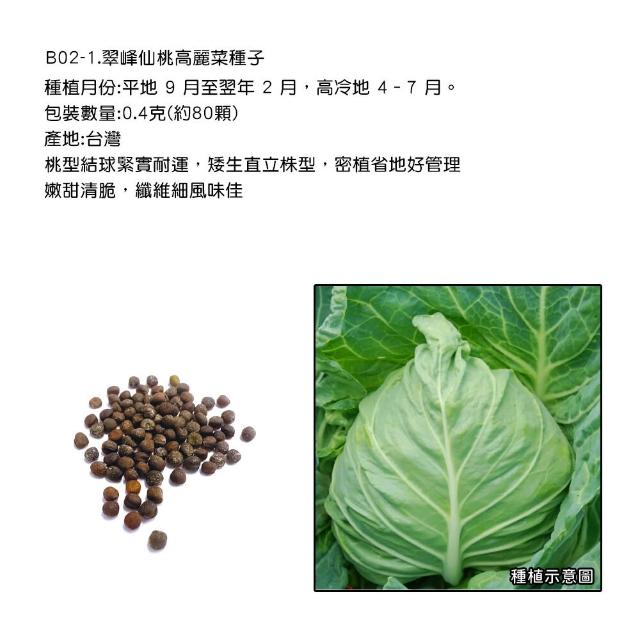 B02-1.翠峰仙桃高麗菜種子
種植月份:平地9月至翌年2月，高冷地4-7月。
包裝數量:0.4克(約80顆)
產地:台灣
桃型結球緊實耐運，矮生直立株型，密植省地好管理
嫩甜清脆，纖維細風味佳

種植示意圖